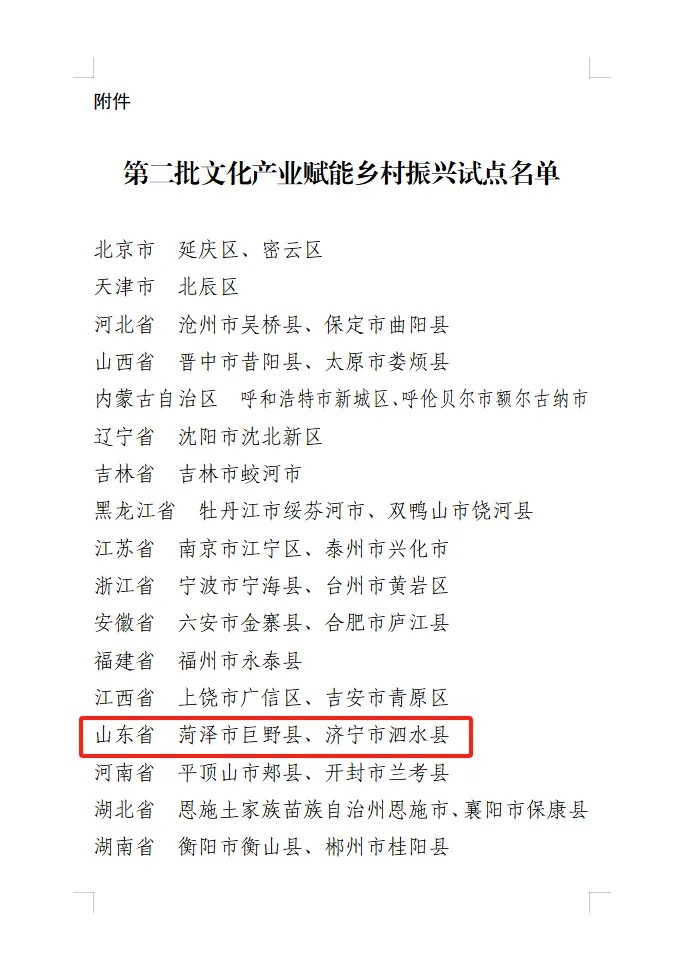 附件

第二批文化产业赋能乡村振兴试点名单

北京市　延庆区、密云区
天津市　北辰区
河北省　沧州市吴桥县、保定市曲阳县
山西省　晋中市昔阳县、太原市娄烦县
内蒙古自治区　呼和浩特市新城区、呼伦贝尔市额尔古纳市
辽宁省　沈阳市沈北新区
吉林省　吉林市蛟河市
黑龙江省　牡丹江市绥芬河市、双鸭山市饶河县
江苏省　南京市江宁区、泰州市兴化市
浙江省　宁波市宁海县、台州市黄岩区
安徽省　六安市金寨县、合肥市庐江县
福建省　福州市永泰县
江西省　上饶市广信区、吉安市青原区
山东省　菏泽市巨野县、济宁市泗水县
河南省　平顶山市郏县、开封市兰考县
湖北省　恩施土家族苗族自治州恩施市、襄阳市保康县
湖南省　衡阳市衡山县、郴州市桂阳县